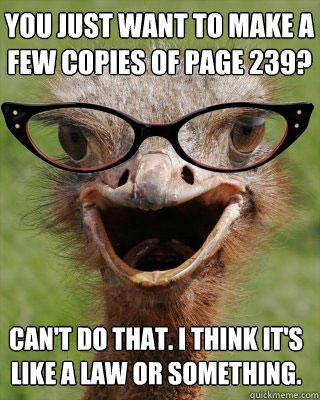 YOU JUST WANT TO MAKE A FEW COPIES OF PAGE 239?

CAN'T DO THAT. I THINK IT'S LIKE A LAW OR SOMETHING.

quickmeme.com